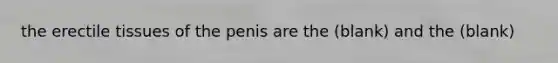 the erectile tissues of the penis are the (blank) and the (blank)